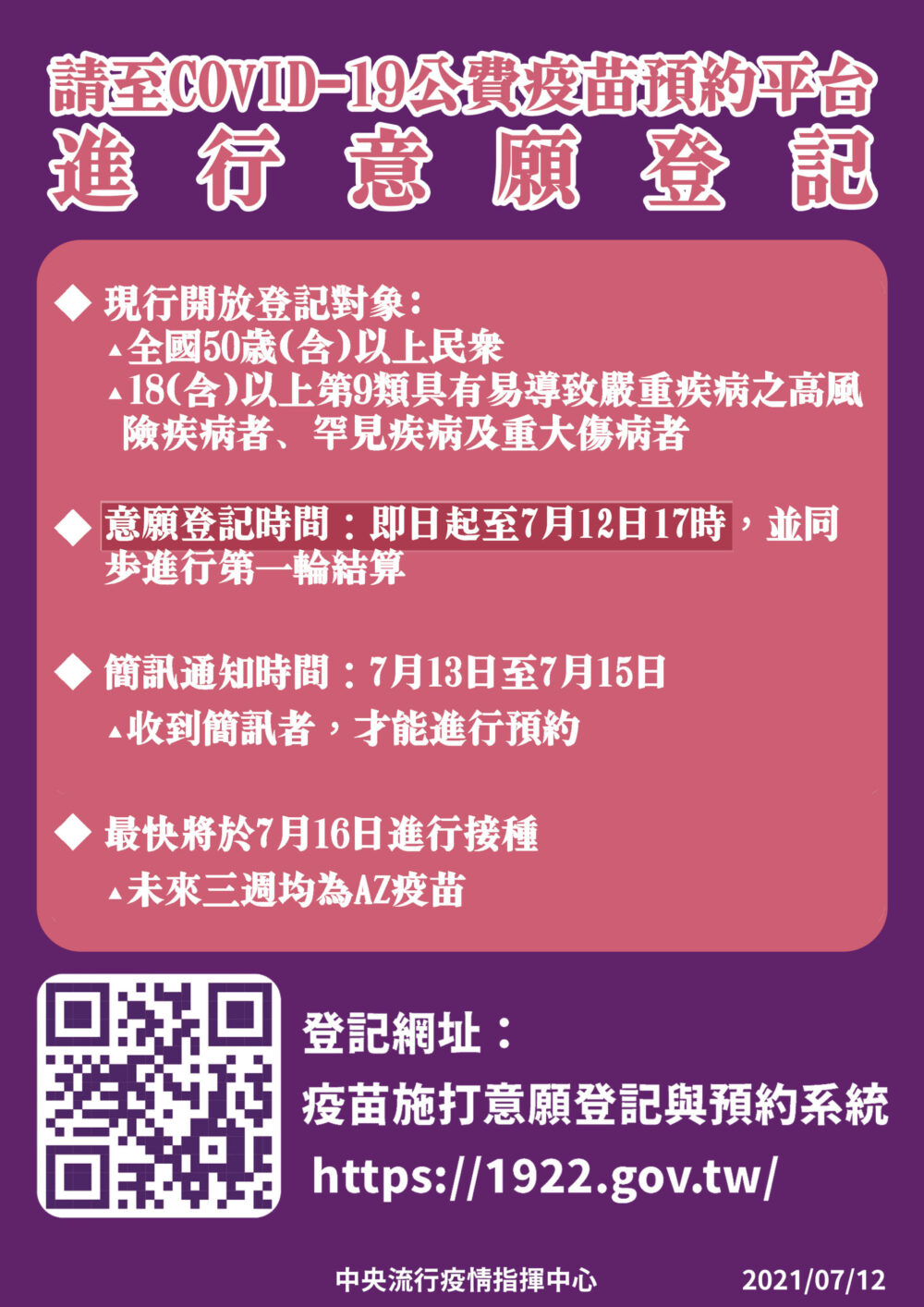 請至COVID-19公費疫苗預約平台
進行意願登記

◆ 現行開放登記對象:
▲全國50歲(含)以上民衆
▲18(含)以上第9類具有易導致嚴重疾病之高風險疾病者、罕見疾病及重大傷病者

◆ 意願登記時間：即日起至7月12日17時，並同步進行第一輪結算

◆ 簡訊通知時間：7月13日至7月15日
▲收到簡訊者，才能進行預約

◆ 最快將於7月16日進行接種
▲未來三週均為AZ疫苗

登記網址：
疫苗施打意願登記與預約系統
https://1922.gov.tw/

中央流行疫情指揮中心
2021/07/12